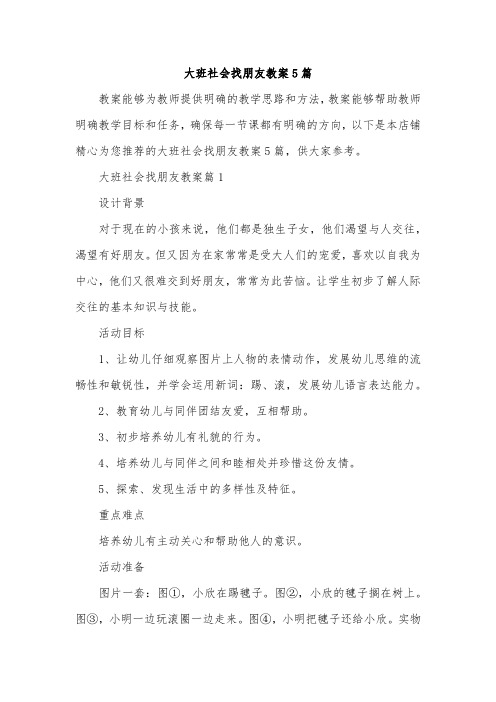 大班社会找朋友教案5篇

教案能够为教师提供明确的教学思路和方法，教案能够帮助教师明确教学目标和任务，确保每一节课都有明确的方向，以下是本店铺精心为您推荐的大班社会找朋友教案5篇，供大家参考。

大班社会找朋友教案篇1

设计背景

对于现在的小孩来说，他们都是独生子女，他们渴望与人交往，渴望有好朋友。但又因为在家常常是受大人们的宠爱，喜欢以自我为中心，他们又很难交到好朋友，常常为此苦恼。让学生初步了解人际交往的基本知识与技能。

活动目标

1、让幼儿仔细观察图片上人物的表情动作，发展幼儿思维的流畅性和敏锐性，并学会运用新词：踢、滚，发展幼儿语言表达能力。

2、教育幼儿与同伴团结友爱，互相帮助。

3、初步培养幼儿有礼貌的行为。

4、培养幼儿与同伴之间和睦相处并珍惜这份友情。

5、探索、发现生活中的多样性及特征。

重点难点

培养幼儿有主动关心和帮助他人的意识。

活动准备

图片一套：图①，小欣在踢毽子。图②，小欣的毽子搁在树上。图③，小明一边玩滚圈一边走来。图④，小明把毽子还给小欣。实物